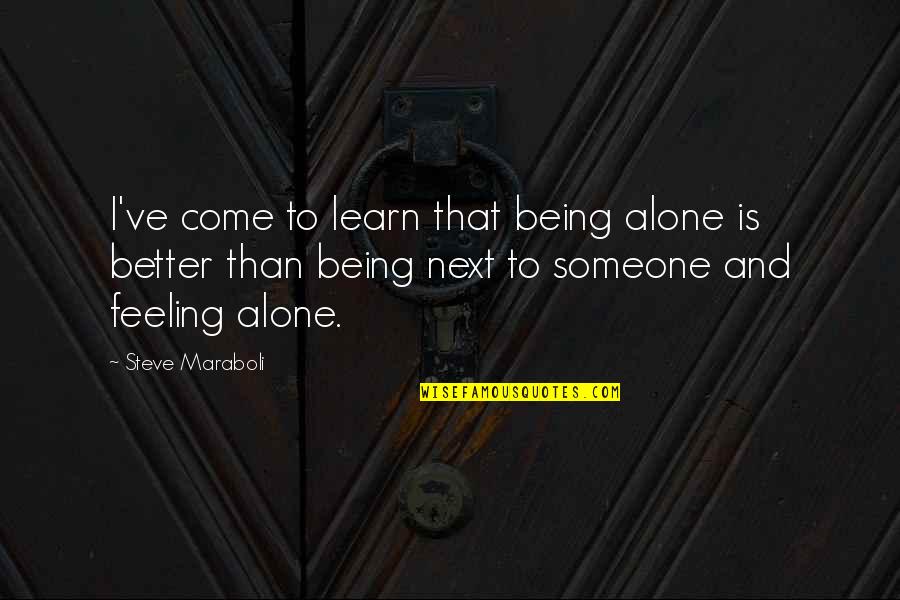 I've come to learn that being alone is better than being next to someone and feeling alone.

~ Steve Maraboli

WISEFAMOUSQUOTES.COM